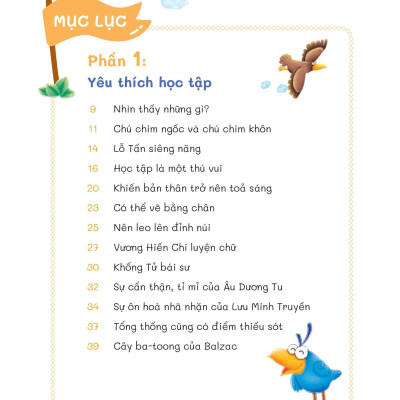 MỤC LỤC

Phần 1:
Yêu thích học tập

9 Nhìn thấy những gì?
11 Chú chim ngốc và chú chim khôn
14 Lỗ Tấn siêng năng
16 Học tập là một thú vui
20 Khiến bản thân trở nên toả sáng
23 Có thể vẽ bằng chân
25 Nên leo lên đỉnh núi
27 Vương Hiến Chi luyện chữ
30 Khổng Tử bái sư
32 Sự cẩn thận, tỉ mỉ của Âu Dương Tu
34 Sự ôn hoà nhã nhặn của Lưu Minh Truyền
37 Tổng thống cũng có điểm thiếu sót
39 Cây ba-toong của Balzac